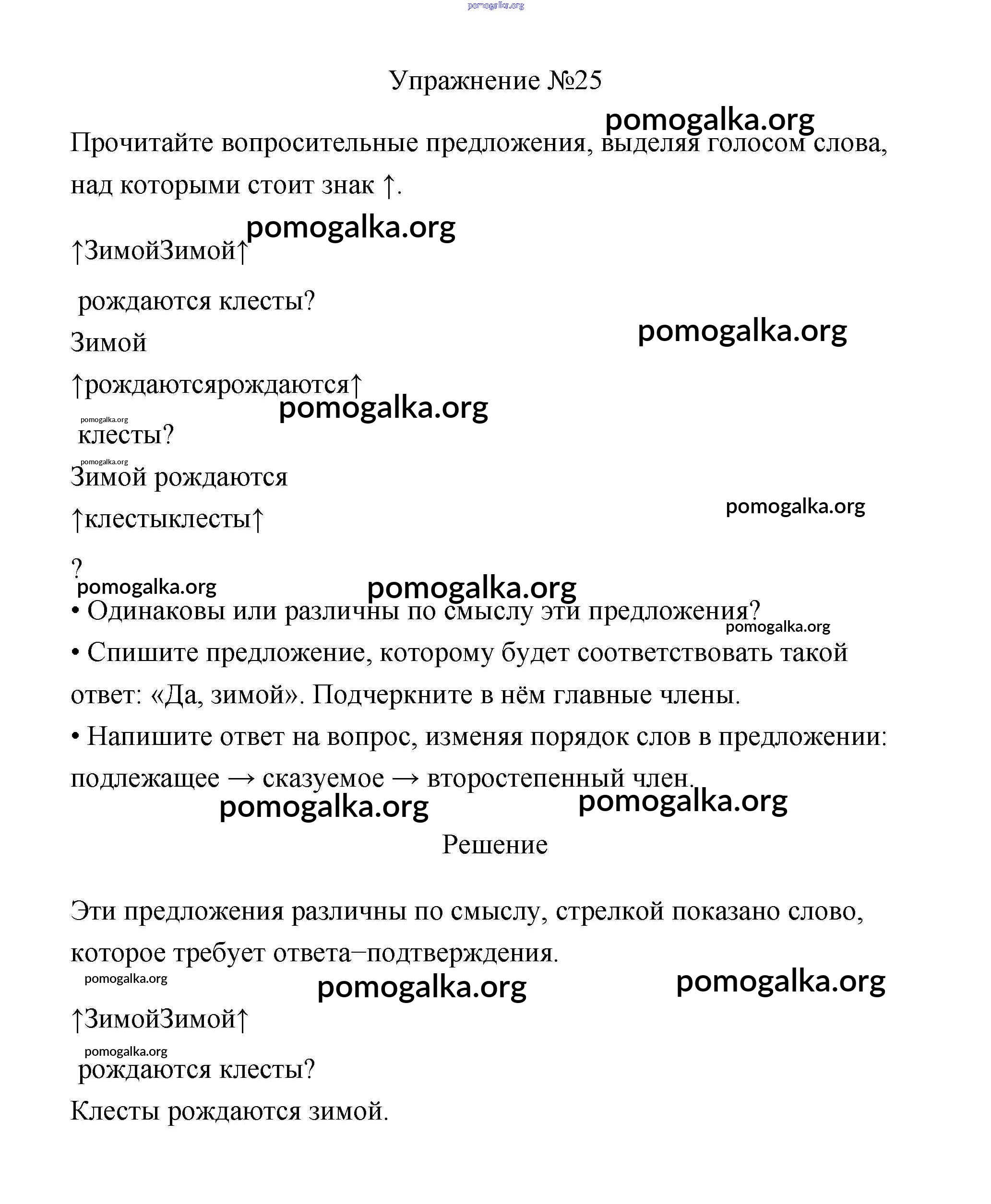 pomogalka.org

Упражнение №25

pomogalka.org

Прочитайте вопросительные предложения, выделяя голосом слова, над которыми стоит знак ↑.

pomogalka.org

↑ЗимойЗимой↑

рождаются клесты?

pomogalka.org

Зимой

↑рождаютсярождаются↑

pomogalka.org

pomogalka.org

клесты?

pomogalka.org

Зимой рождаются

pomogalka.org

↑клестыклесты↑

?

pomogalka.org

pomogalka.org

• Одинаковы или различны по смыслу эти предложения?

pomogalka.org

• Спишите предложение, которому будет соответствовать такой ответ: «Да, зимой». Подчеркните в нём главные члены.

• Напишите ответ на вопрос, изменяя порядок слов в предложении: подлежащее → сказуемое → второстепенный член.

pomogalka.org

pomogalka.org

Решение

Эти предложения различны по смыслу, стрелкой показано слово, которое требует ответа–подтверждения.

pomogalka.org

pomogalka.org

pomogalka.org

↑ЗимойЗимой↑

pomogalka.org

рождаются клесты?

Клесты рождаются зимой.